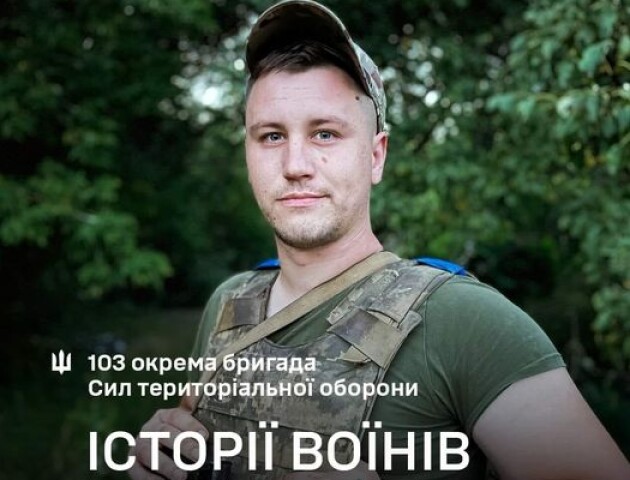 103 окрема бригада
Сил територіальної оборони

ІСТОРІЇ ВОЇНІВ